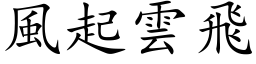 風起雲飛